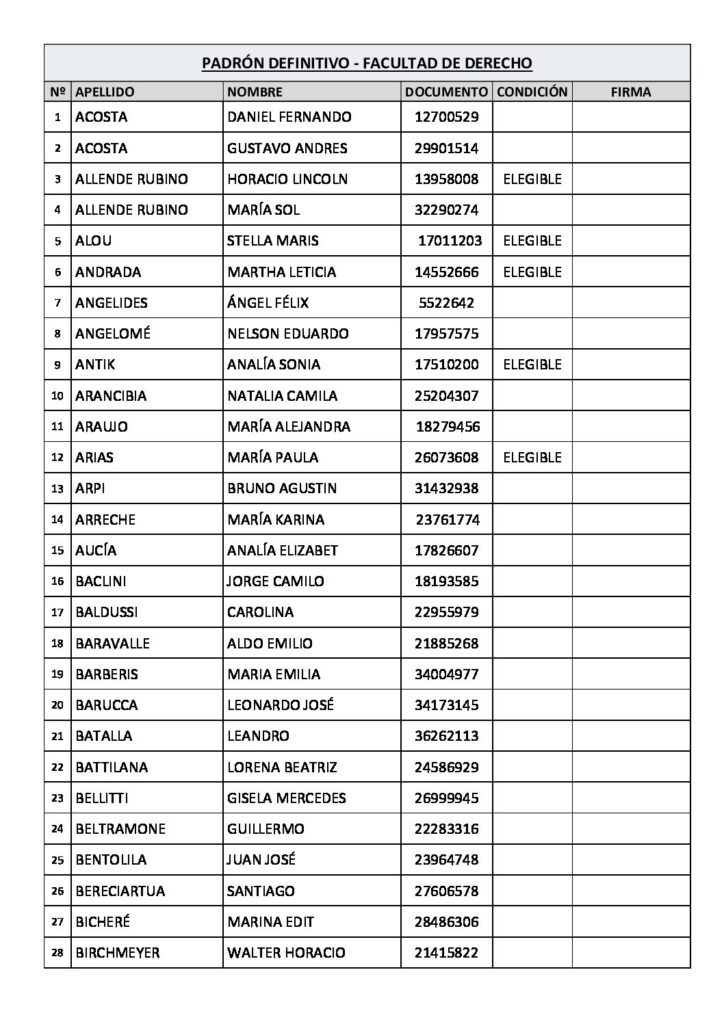 PADRÓN DEFINITIVO - FACULTAD DE DERECHO

| Nº | APELLIDO | NOMBRE | DOCUMENTO | CONDICIÓN | FIRMA |
|---|---|---|---|---|---|
| 1 | ACOSTA | DANIEL FERNANDO | 12700529 | | |
| 2 | ACOSTA | GUSTAVO ANDRES | 29901514 | | |
| 3 | ALLENDE RUBINO | HORACIO LINCOLN | 13958008 | ELEGIBLE | |
| 4 | ALLENDE RUBINO | MARÍA SOL | 32290274 | | |
| 5 | ALOU | STELLA MARIS | 17011203 | ELEGIBLE | |
| 6 | ANDRADA | MARTHA LETICIA | 14552666 | ELEGIBLE | |
| 7 | ANGELIDES | ÁNGEL FÉLIX | 5522642 | | |
| 8 | ANGELOMÉ | NELSON EDUARDO | 17957575 | | |
| 9 | ANTIK | ANALÍA SONIA | 17510200 | ELEGIBLE | |
| 10 | ARANCIBIA | NATALIA CAMILA | 25204307 | | |
| 11 | ARAUJO | MARÍA ALEJANDRA | 18279456 | | |
| 12 | ARIAS | MARÍA PAULA | 26073608 | ELEGIBLE | |
| 13 | ARPI | BRUNO AGUSTIN | 31432938 | | |
| 14 | ARRECHE | MARÍA KARINA | 23761774 | | |
| 15 | AUCÍA | ANALÍA ELIZABET | 17826607 | | |
| 16 | BACLINI | JORGE CAMILO | 18193585 | | |
| 17 | BALDUSSI | CAROLINA | 22955979 | | |
| 18 | BARAVALLE | ALDO EMILIO | 21885268 | | |
| 19 | BARBERIS | MARIA EMILIA | 34004977 | | |
| 20 | BARUCCA | LEONARDO JOSÉ | 34173145 | | |
| 21 | BATALLA | LEANDRO | 36262113 | | |
| 22 | BATTILANA | LORENA BEATRIZ | 24586929 | | |
| 23 | BELLITTI | GISELA MERCEDES | 26999945 | | |
| 24 | BELTRAMONE | GUILLERMO | 22283316 | | |
| 25 | BENTOLILA | JUAN JOSÉ | 23964748 | | |
| 26 | BERECIARTUA | SANTIAGO | 27606578 | | |
| 27 | BICHERÉ | MARINA EDIT | 28486306 | | |
| 28 | BIRCHMEYER | WALTER HORACIO | 21415822 | | |